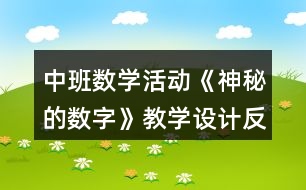 中班数学活动《神秘的数字》教学设计反